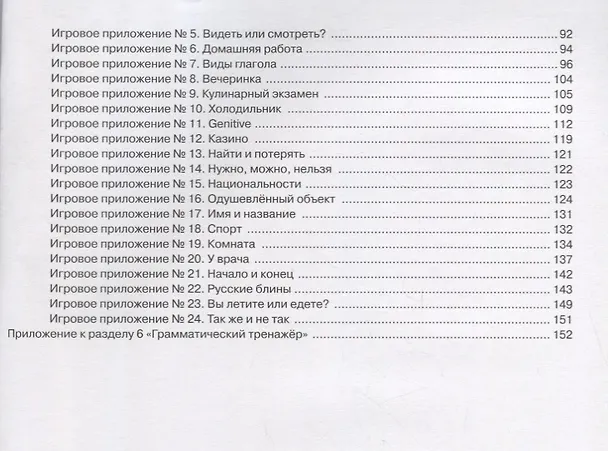 Игровое приложение № 5. Видеть или смотреть? 92
Игровое приложение № 6. Домашняя работа 94
Игровое приложение № 7. Виды глагола 96
Игровое приложение № 8. Вечеринка 104
Игровое приложение № 9. Кулинарный экзамен 105
Игровое приложение № 10. Холодильник 109
Игровое приложение № 11. Genitive 112
Игровое приложение № 12. Казино 119
Игровое приложение № 13. Найти и потерять 121
Игровое приложение № 14. Нужно, можно, нельзя 122
Игровое приложение № 15. Национальности 123
Игровое приложение № 16. Одушевлённый объект 124
Игровое приложение № 17. Имя и название 131
Игровое приложение № 18. Спорт 132
Игровое приложение № 19. Комната 134
Игровое приложение № 20. У врача 137
Игровое приложение № 21. Начало и конец 142
Игровое приложение № 22. Русские блины 143
Игровое приложение № 23. Вы летите или едете? 149
Игровое приложение № 24. Так же и не так 151
Приложение к разделу 6 «Грамматический тренажёр» 152